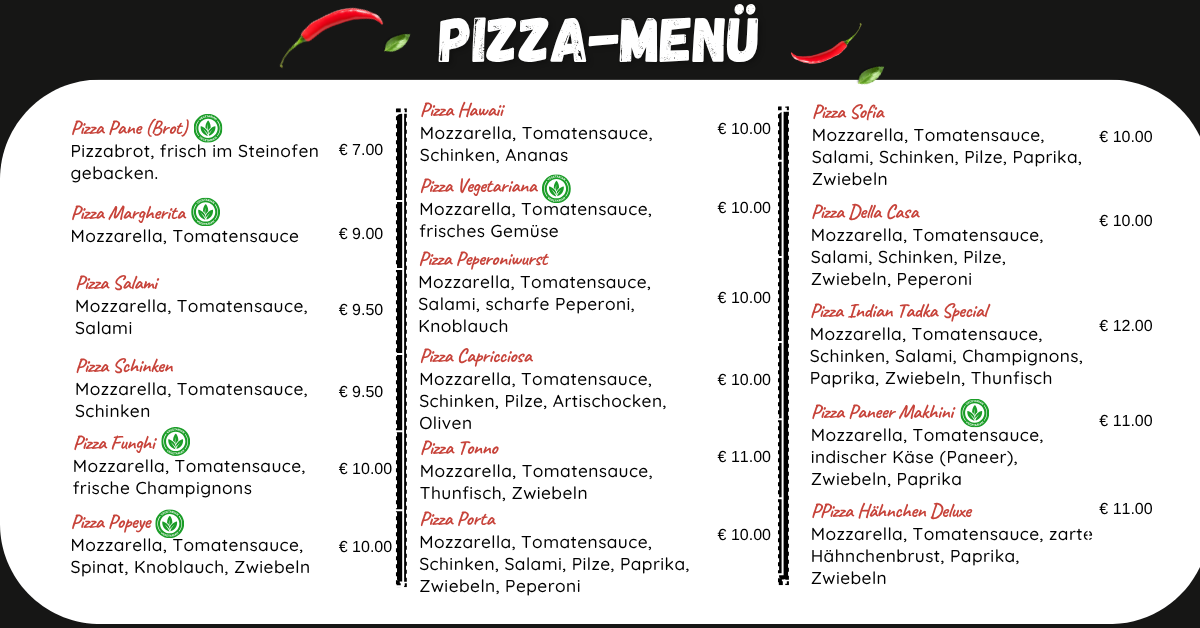 PIZZA-MENÜ

Pizza Pane (Brot)
Pizzabrot, frisch im Steinofen gebacken.
€ 7.00

Pizza Margherita
Mozzarella, Tomatensauce
€ 9.00

Pizza Salami
Mozzarella, Tomatensauce, Salami
€ 9.50

Pizza Schinken
Mozzarella, Tomatensauce, Schinken
€ 9.50

Pizza Funghi
Mozzarella, Tomatensauce, frische Champignons
€ 10.00

Pizza Popeye
Mozzarella, Tomatensauce, Spinat, Knoblauch, Zwiebeln
€ 10.00

Pizza Hawaii
Mozzarella, Tomatensauce, Schinken, Ananas
€ 10.00

Pizza Vegetariana
Mozzarella, Tomatensauce, frisches Gemüse
€ 10.00

Pizza Peperoniwurst
Mozzarella, Tomatensauce, Salami, scharfe Peperoni, Knoblauch
€ 10.00

Pizza Capricciosa
Mozzarella, Tomatensauce, Schinken, Pilze, Artischocken, Oliven
€ 10.00

Pizza Tonno
Mozzarella, Tomatensauce, Thunfisch, Zwiebeln
€ 11.00

Pizza Porta
Mozzarella, Tomatensauce, Schinken, Salami, Pilze, Paprika, Zwiebeln, Peperoni
€ 10.00

Pizza Sofia
Mozzarella, Tomatensauce, Salami, Schinken, Pilze, Paprika, Zwiebeln
€ 10.00

Pizza Della Casa
Mozzarella, Tomatensauce, Salami, Schinken, Pilze, Zwiebeln, Peperoni
€ 10.00

Pizza Indian Tadka Special
Mozzarella, Tomatensauce, Schinken, Salami, Champignons, Paprika, Zwiebeln, Thunfisch
€ 12.00

Pizza Paneer Makhini
Mozzarella, Tomatensauce, indischer Käse (Paneer), Zwiebeln, Paprika
€ 11.00

PPizza Hähnchen Deluxe
Mozzarella, Tomatensauce, zarte Hähnchenbrust, Paprika, Zwiebeln
€ 11.00